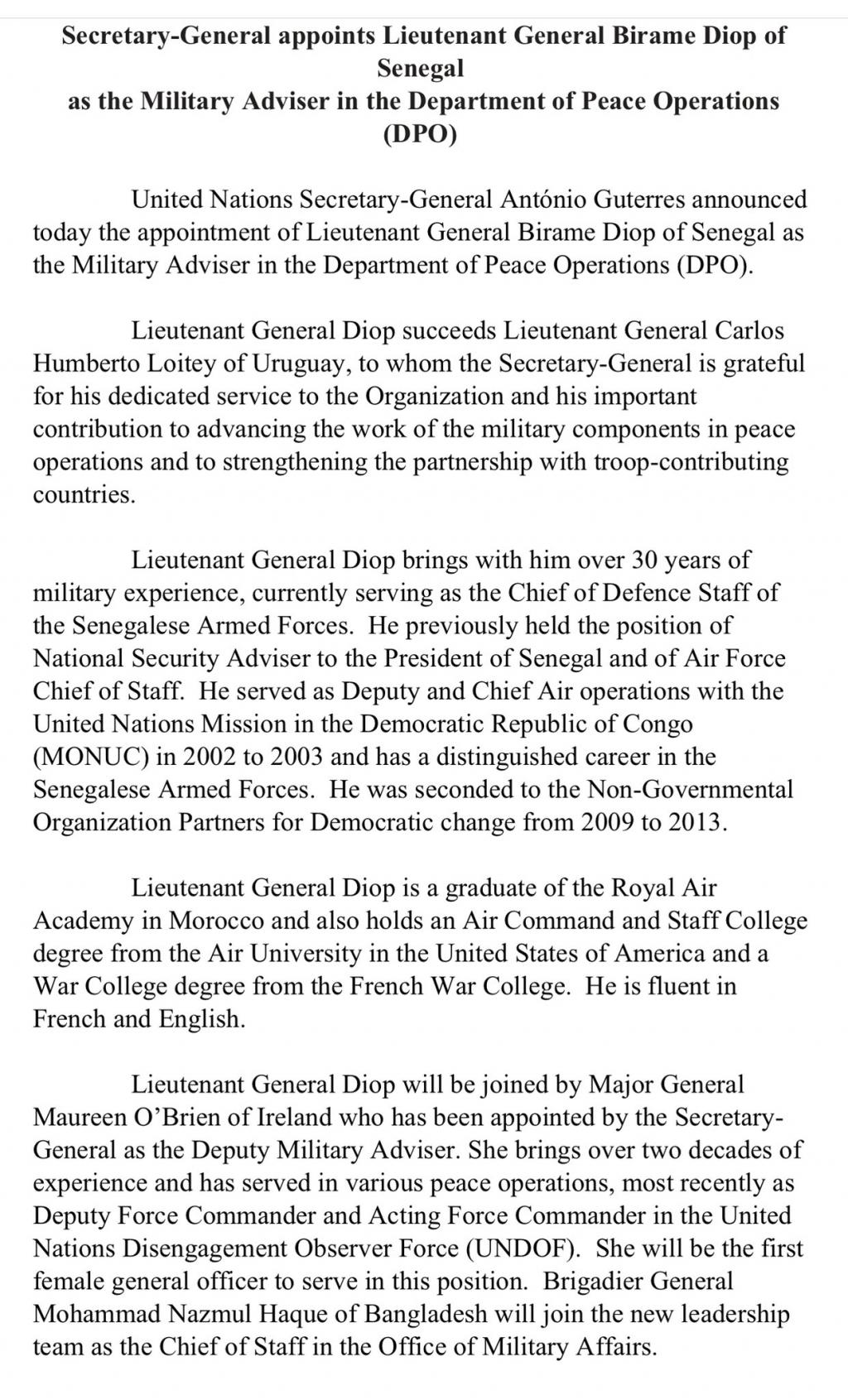 Secretary-General appoints Lieutenant General Birame Diop of Senegal
as the Military Adviser in the Department of Peace Operations (DPO)

United Nations Secretary-General António Guterres announced today the appointment of Lieutenant General Birame Diop of Senegal as the Military Adviser in the Department of Peace Operations (DPO).

Lieutenant General Diop succeeds Lieutenant General Carlos Humberto Loitey of Uruguay, to whom the Secretary-General is grateful for his dedicated service to the Organization and his important contribution to advancing the work of the military components in peace operations and to strengthening the partnership with troop-contributing countries.

Lieutenant General Diop brings with him over 30 years of military experience, currently serving as the Chief of Defence Staff of the Senegalese Armed Forces. He previously held the position of National Security Adviser to the President of Senegal and of Air Force Chief of Staff. He served as Deputy and Chief Air operations with the United Nations Mission in the Democratic Republic of Congo (MONUC) in 2002 to 2003 and has a distinguished career in the Senegalese Armed Forces. He was seconded to the Non-Governmental Organization Partners for Democratic change from 2009 to 2013.

Lieutenant General Diop is a graduate of the Royal Air Academy in Morocco and also holds an Air Command and Staff College degree from the Air University in the United States of America and a War College degree from the French War College. He is fluent in French and English.

Lieutenant General Diop will be joined by Major General Maureen O'Brien of Ireland who has been appointed by the Secretary-General as the Deputy Military Adviser. She brings over two decades of experience and has served in various peace operations, most recently as Deputy Force Commander and Acting Force Commander in the United Nations Disengagement Observer Force (UNDOF). She will be the first female general officer to serve in this position. Brigadier General Mohammad Nazmul Haque of Bangladesh will join the new leadership team as the Chief of Staff in the Office of Military Affairs.